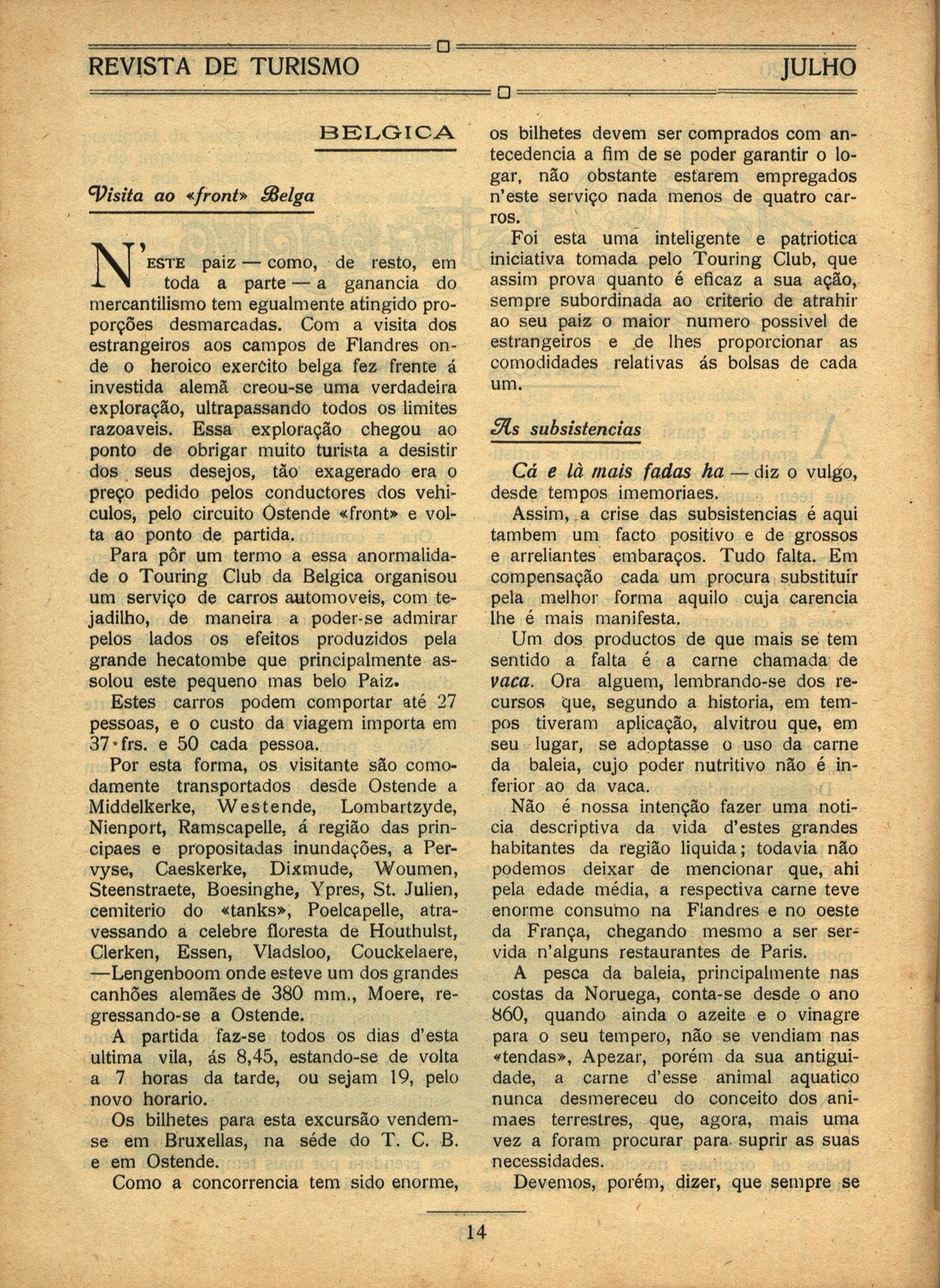 REVISTA DE TURISMO JULHO

BELGICA

Visita ao «front» Belga

N'ESTE paiz — como, de resto, em toda a parte — a ganancia do mercantilismo tem egualmente atingido proporções desmarcadas. Com a visita dos estrangeiros aos campos de Flandres onde o heroico exercito belga fez frente á investida alemã creou-se uma verdadeira exploração, ultrapassando todos os limites razoaveis. Essa exploração chegou ao ponto de obrigar muito turista a desistir dos seus desejos, tão exagerado era o preço pedido pelos conductores dos vehiculos, pelo circuito Ostende «front» e volta ao ponto de partida.

Para pôr um termo a essa anormalidade o Touring Club da Belgica organisou um serviço de carros automoveis, com tejadilho, de maneira a poder-se admirar pelos lados os efeitos produzidos pela grande hecatombe que principalmente assolou este pequeno mas belo Paiz.

Estes carros podem comportar até 27 pessoas, e o custo da viagem importa em 37 frs. e 50 cada pessoa.

Por esta forma, os visitante são comodamente transportados desde Ostende a Middelkerke, Westende, Lombartzyde, Nienport, Ramscapelle, á região das principaes e propositadas inundações, a Pervyse, Caeskerke, Dixmude, Woumen, Steenstraete, Boesinghe, Ypres, St. Julien, cemiterio do «tanks», Poelcapelle, atravessando a celebre floresta de Houthulst, Clerken, Essen, Vladsloo, Couckelaere, —Lengenboom onde esteve um dos grandes canhões alemães de 380 mm., Moere, regressando-se a Ostende.

A partida faz-se todos os dias d'esta ultima vila, ás 8,45, estando-se de volta a 7 horas da tarde, ou sejam 19, pelo novo horario.

Os bilhetes para esta excursão vendem-se em Bruxellas, na séde do T. C. B. e em Ostende.

Como a concorrencia tem sido enorme, os bilhetes devem ser comprados com antecedencia a fim de se poder garantir o logar, não obstante estarem empregados n'este serviço nada menos de quatro carros.

Foi esta uma inteligente e patriotica iniciativa tomada pelo Touring Club, que assim prova quanto é eficaz a sua ação, sempre subordinada ao criterio de atrahir ao seu paiz o maior numero possivel de estrangeiros e de lhes proporcionar as comodidades relativas ás bolsas de cada um.

As subsistencias

Cá e lá mais fadas ha — diz o vulgo, desde tempos imemoriaes.

Assim, a crise das subsistencias é aqui tambem um facto positivo e de grossos e arreliantes embaraços. Tudo falta. Em compensação cada um procura substituir pela melhor forma aquilo cuja carencia lhe é mais manifesta.

Um dos productos de que mais se tem sentido a falta é a carne chamada de vaca. Ora alguem, lembrando-se dos recursos que, segundo a historia, em tempos tiveram aplicação, alvitrou que, em seu lugar, se adoptasse o uso da carne da baleia, cujo poder nutritivo não é inferior ao da vaca.

Não é nossa intenção fazer uma noticia descriptiva da vida d'estes grandes habitantes da região liquida; todavia não podemos deixar de mencionar que, ahi pela edade média, a respectiva carne teve enorme consumo na Flandres e no oeste da França, chegando mesmo a ser servida n'alguns restaurantes de Paris.

A pesca da baleia, principalmente nas costas da Noruega, conta-se desde o ano 860, quando ainda o azeite e o vinagre para o seu tempero, não se vendiam nas «tendas», Apezar, porém da sua antiguidade, a carne d'esse animal aquatico nunca desmereceu do conceito dos animaes terrestres, que, agora, mais uma vez a foram procurar para suprir as suas necessidades.

Devemos, porém, dizer, que sempre se

14